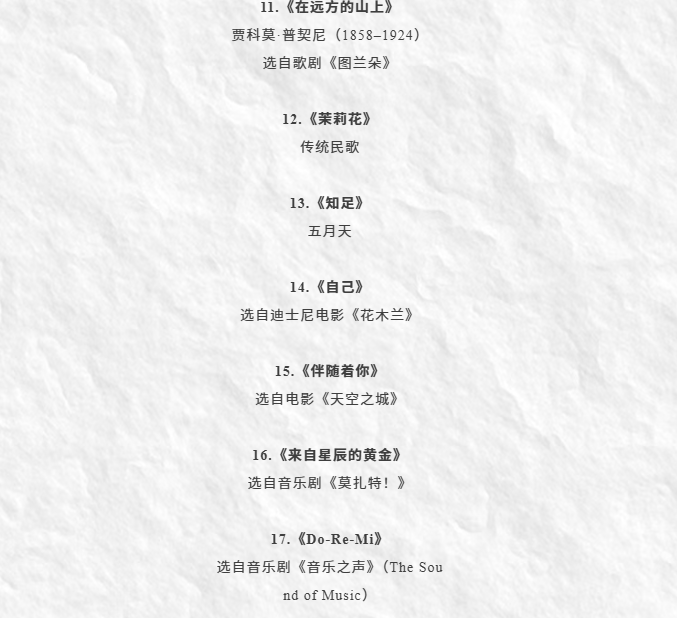 11.《在远方的山上》

贾科莫·普契尼（1858–1924）

选自歌剧《图兰朵》

12.《茉莉花》

传统民歌

13.《知足》

五月天

14.《自己》

选自迪士尼电影《花木兰》

15.《伴随着你》

选自电影《天空之城》

16.《来自星辰的黄金》

选自音乐剧《莫扎特！》

17.《Do-Re-Mi》

选自音乐剧《音乐之声》（The Sound of Music）